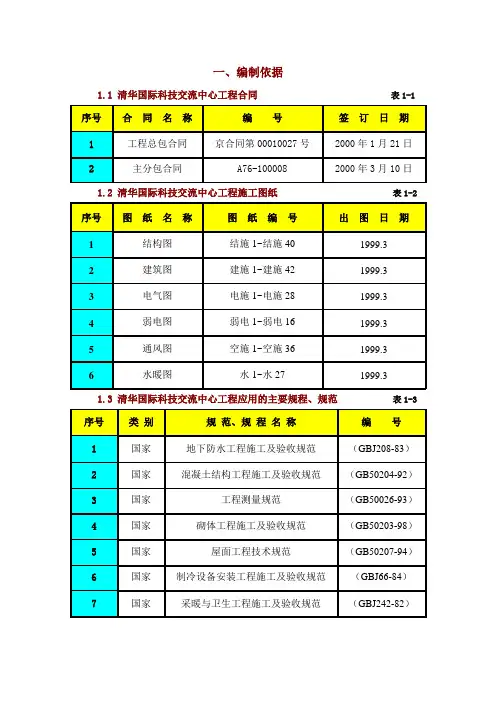 一、编制依据

1.1 清华国际科技交流中心工程合同 表 1-1

| 序号 | 合 同 名 称 | 编 号 | 签 订 日 期 |
|---|---|---|---|
| 1 | 工程总包合同 | 京合同第 00010027 号 | 2000 年 1 月 21 日 |
| 2 | 主分包合同 | A76-100008 | 2000 年 3 月 10 日 |

1.2 清华国际科技交流中心工程施工图纸 表 1-2

| 序号 | 图 纸 名 称 | 图 纸 编 号 | 出 图 日 期 |
|---|---|---|---|
| 1 | 结构图 | 结施 1-结施 40 | 1999.3 |
| 2 | 建筑图 | 建施 1-建施 42 | 1999.3 |
| 3 | 电气图 | 电施 1-电施 28 | 1999.3 |
| 4 | 弱电图 | 弱电 1-弱电 16 | 1999.3 |
| 5 | 通风图 | 空施 1-空施 36 | 1999.3 |
| 6 | 水暖图 | 水 1-水 27 | 1999.3 |

1.3 清华国际科技交流中心工程应用的主要规程、规范 表 1-3

| 序号 | 类 别 | 规范、规程 名 称 | 编 号 |
|---|---|---|---|
| 1 | 国家 | 地下防水工程施工及验收规范 | (GBJ208-83) |
| 2 | 国家 | 混凝土结构工程施工及验收规范 | (GB50204-92) |
| 3 | 国家 | 工程测量规范 | (GB50026-93) |
| 4 | 国家 | 砌体工程施工及验收规范 | (GB50203-98) |
| 5 | 国家 | 屋面工程技术规范 | (GB50207-94) |
| 6 | 国家 | 制冷设备安装工程施工及验收规范 | (GBJ66-84) |
| 7 | 国家 | 采暖与卫生工程施工及验收规范 | (GBJ242-82) |